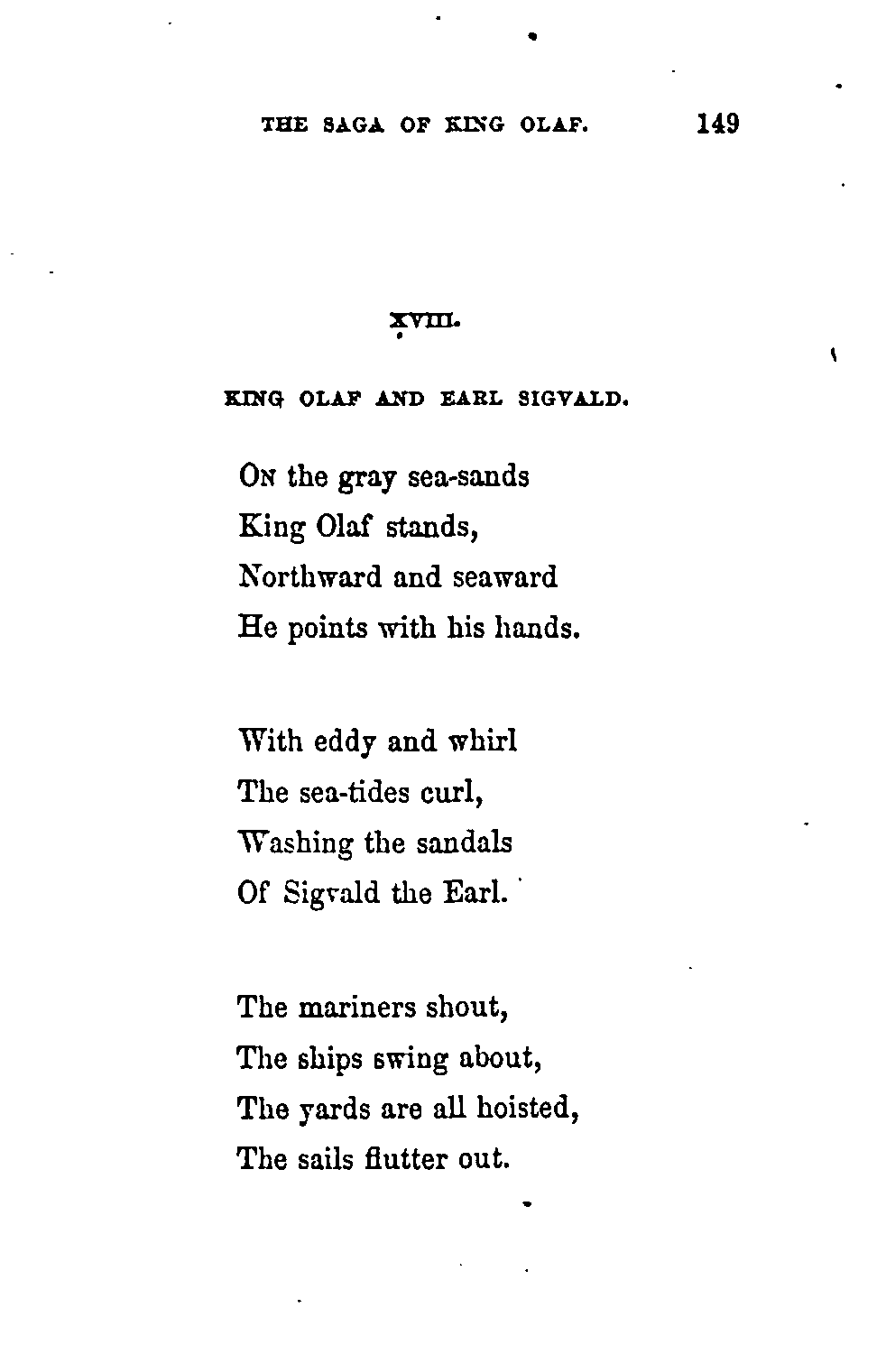 THE SAGA OF KING OLAF. 149

XVIII.

KING OLAF AND EARL SIGVALD.

On the gray sea-sands
King Olaf stands,
Northward and seaward
He points with his hands.

With eddy and whirl
The sea-tides curl,
Washing the sandals
Of Sigvald the Earl.

The mariners shout,
The ships swing about,
The yards are all hoisted,
The sails flutter out.